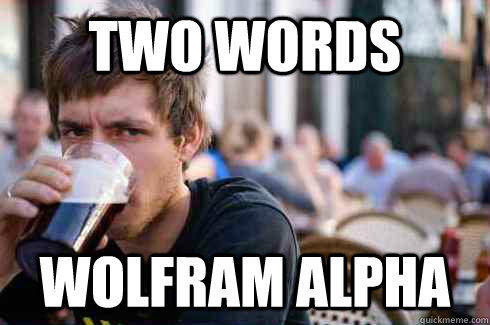 TWO WORDS

WOLFRAM ALPHA

quickmeme.com